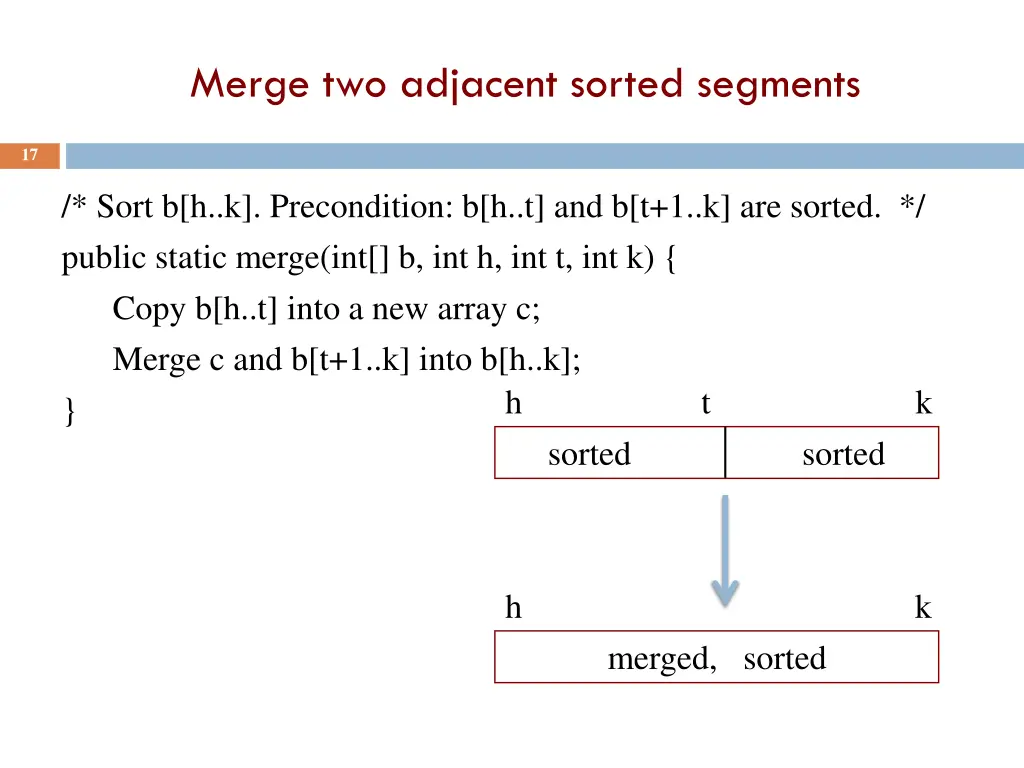 Merge two adjacent sorted segments

17

/* Sort b[h..k]. Precondition: b[h..t] and b[t+1..k] are sorted. */
public static merge(int[] b, int h, int t, int k) {
Copy b[h..t] into a new array c;
Merge c and b[t+1..k] into b[h..k];
}

h t k

sorted sorted

h k

merged, sorted